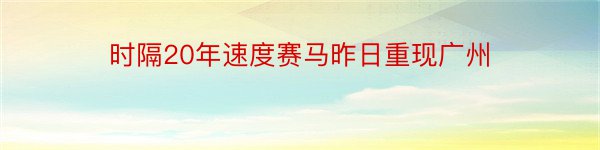 时隔20年速度赛马昨日重现广州